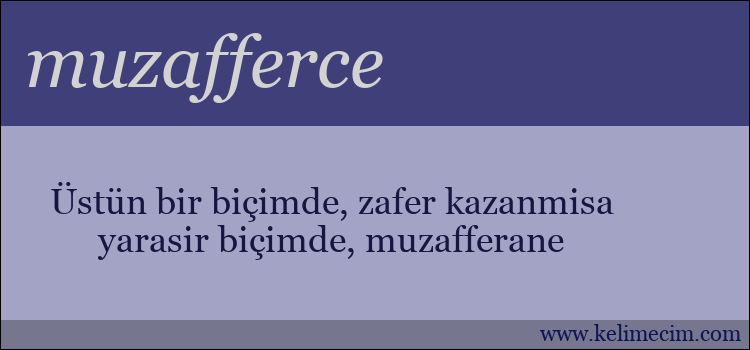 muzafferce

Üstün bir biçimde, zafer kazanmisa yarasir biçimde, muzafferane

www.kelimecim.com